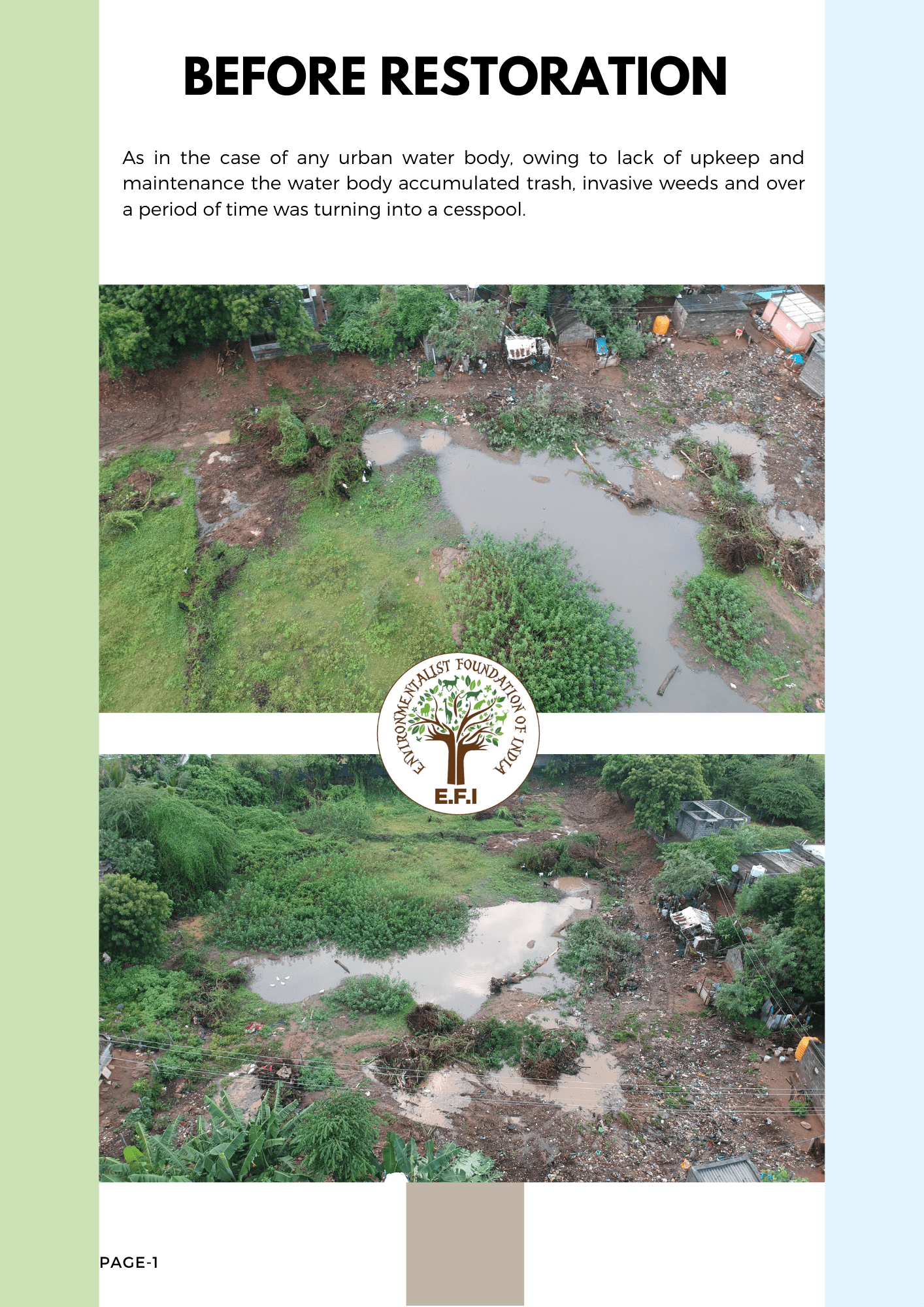 BEFORE RESTORATION

As in the case of any urban water body, owing to lack of upkeep and maintenance the water body accumulated trash, invasive weeds and over a period of time was turning into a cesspool.

ENVIRONMENTALIST FOUNDATION OF INDIA
E.F.I

PAGE-1